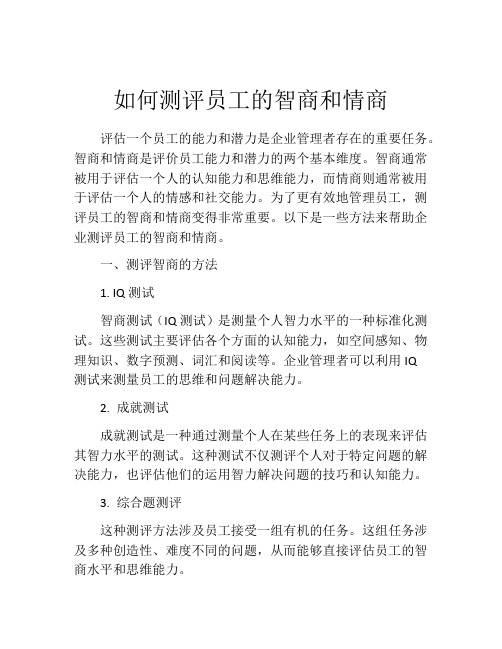 如何测评员工的智商和情商

评估一个员工的能力和潜力是企业管理者存在的重要任务。智商和情商是评价员工能力和潜力的两个基本维度。智商通常被用于评估一个人的认知能力和思维能力，而情商则通常被用于评估一个人的情感和社交能力。为了更有效地管理员工，测评员工的智商和情商变得非常重要。以下是一些方法来帮助企业测评员工的智商和情商。

一、测评智商的方法

1. IQ 测试

智商测试（IQ 测试）是测量个人智力水平的一种标准化测试。这些测试主要评估各个方面的认知能力，如空间感知、物理知识、数字预测、词汇和阅读等。企业管理者可以利用 IQ 测试来测量员工的思维和问题解决能力。

2. 成就测试

成就测试是一种通过测量个人在某些任务上的表现来评估其智力水平的测试。这种测试不仅测评个人对于特定问题的解决能力，也评估他们的运用智力解决问题的技巧和认知能力。

3. 综合题测评

这种测评方法涉及员工接受一组有机的任务。这组任务涉及多种创造性、难度不同的问题，从而能够直接评估员工的智商水平和思维能力。